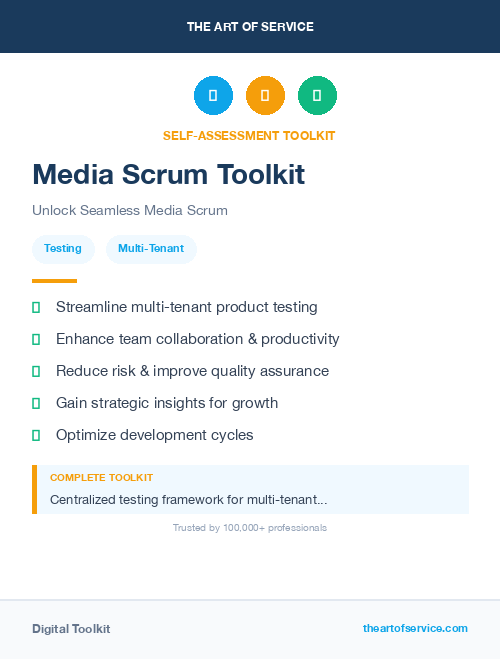 THE ART OF SERVICE

SELF-ASSESSMENT TOOLKIT

Media Scrum Toolkit

Unlock Seamless Media Scrum

Testing

Multi-Tenant

Streamline multi-tenant product testing

Enhance team collaboration & productivity

Reduce risk & improve quality assurance

Gain strategic insights for growth

Optimize development cycles

COMPLETE TOOLKIT

Centralized testing framework for multi-tenant...

Trusted by 100,000+ professionals

Digital Toolkit

theartofservice.com